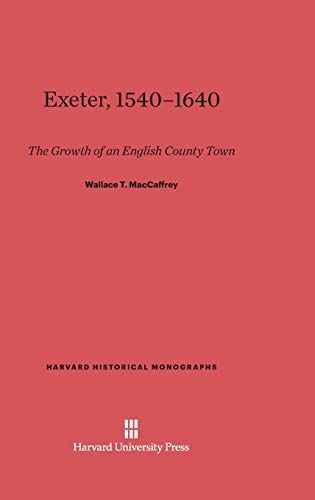 Exeter, 1540–1640

The Growth of an English County Town

Wallace T. MacCaffrey

HARVARD HISTORICAL MONOGRAPHS

Harvard University Press